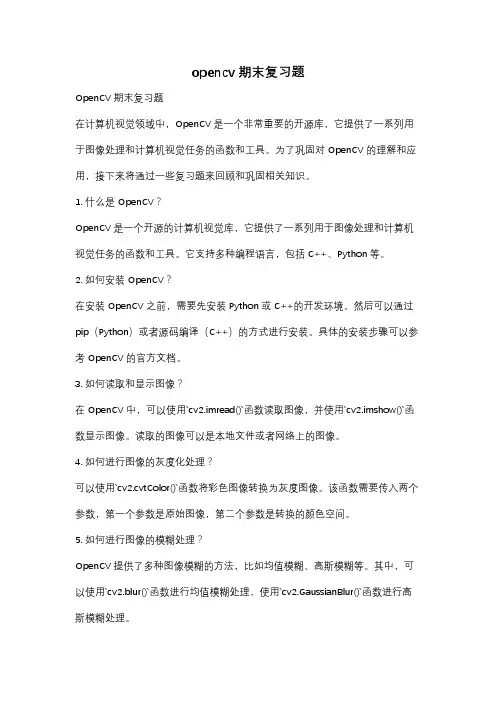 opencv 期末复习题

OpenCV 期末复习题

在计算机视觉领域中，OpenCV 是一个非常重要的开源库，它提供了一系列用于图像处理和计算机视觉任务的函数和工具。为了巩固对 OpenCV 的理解和应用，接下来将通过一些复习题来回顾和巩固相关知识。

1. 什么是 OpenCV？

OpenCV 是一个开源的计算机视觉库，它提供了一系列用于图像处理和计算机视觉任务的函数和工具。它支持多种编程语言，包括 C++、Python 等。

2. 如何安装 OpenCV？

在安装 OpenCV 之前，需要先安装 Python 或 C++的开发环境。然后可以通过 pip（Python）或者源码编译（C++）的方式进行安装。具体的安装步骤可以参考 OpenCV 的官方文档。

3. 如何读取和显示图像？

在 OpenCV 中，可以使用`cv2.imread()`函数读取图像，并使用`cv2.imshow()`函数显示图像。读取的图像可以是本地文件或者网络上的图像。

4. 如何进行图像的灰度化处理？

可以使用`cv2.cvtColor()`函数将彩色图像转换为灰度图像。该函数需要传入两个参数，第一个参数是原始图像，第二个参数是转换的颜色空间。

5. 如何进行图像的模糊处理？

OpenCV 提供了多种图像模糊的方法，比如均值模糊、高斯模糊等。其中，可以使用`cv2.blur()`函数进行均值模糊处理，使用`cv2.GaussianBlur()`函数进行高斯模糊处理。